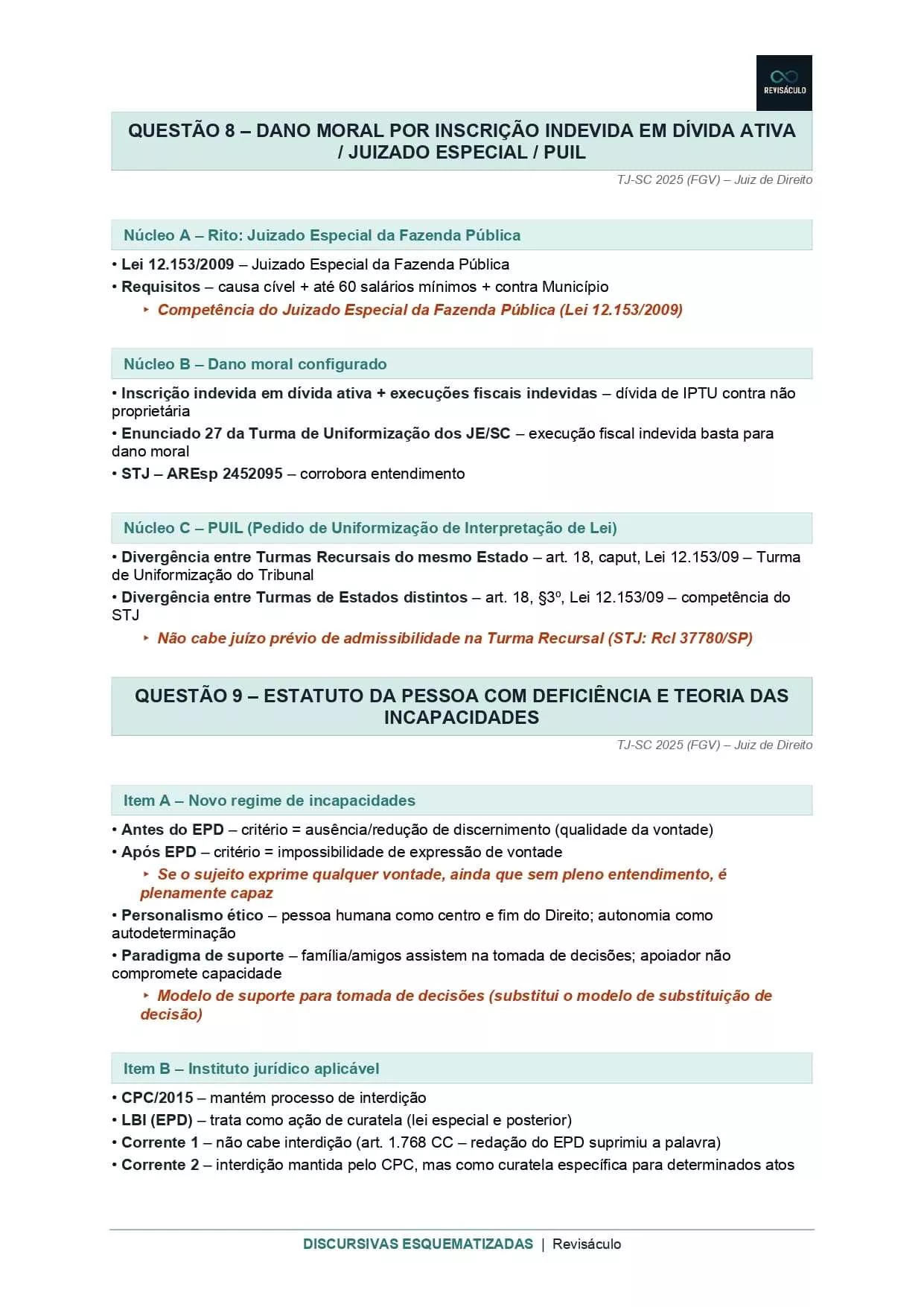 REVISÁCULO

QUESTÃO 8 – DANO MORAL POR INSCRIÇÃO INDEVIDA EM DÍVIDA ATIVA / JUIZADO ESPECIAL / PUIL

TJ-SC 2025 (FGV) – Juiz de Direito

Núcleo A – Rito: Juizado Especial da Fazenda Pública

• Lei 12.153/2009 – Juizado Especial da Fazenda Pública
• Requisitos – causa cível + até 60 salários mínimos + contra Município
‣ Competência do Juizado Especial da Fazenda Pública (Lei 12.153/2009)

Núcleo B – Dano moral configurado

• Inscrição indevida em dívida ativa + execuções fiscais indevidas – dívida de IPTU contra não proprietária
• Enunciado 27 da Turma de Uniformização dos JE/SC – execução fiscal indevida basta para dano moral
• STJ – AREsp 2452095 – corrobora entendimento

Núcleo C – PUIL (Pedido de Uniformização de Interpretação de Lei)

• Divergência entre Turmas Recursais do mesmo Estado – art. 18, caput, Lei 12.153/09 – Turma de Uniformização do Tribunal
• Divergência entre Turmas de Estados distintos – art. 18, §3º, Lei 12.153/09 – competência do STJ
‣ Não cabe juízo prévio de admissibilidade na Turma Recursal (STJ: Rcl 37780/SP)

QUESTÃO 9 – ESTATUTO DA PESSOA COM DEFICIÊNCIA E TEORIA DAS INCAPACIDADES

TJ-SC 2025 (FGV) – Juiz de Direito

Item A – Novo regime de incapacidades

• Antes do EPD – critério = ausência/redução de discernimento (qualidade da vontade)
• Após EPD – critério = impossibilidade de expressão de vontade
‣ Se o sujeito exprime qualquer vontade, ainda que sem pleno entendimento, é plenamente capaz
• Personalismo ético – pessoa humana como centro e fim do Direito; autonomia como autodeterminação
• Paradigma de suporte – família/amigos assistem na tomada de decisões; apoiador não compromete capacidade
‣ Modelo de suporte para tomada de decisões (substitui o modelo de substituição de decisão)

Item B – Instituto jurídico aplicável

• CPC/2015 – mantém processo de interdição
• LBI (EPD) – trata como ação de curatela (lei especial e posterior)
• Corrente 1 – não cabe interdição (art. 1.768 CC – redação do EPD suprimiu a palavra)
• Corrente 2 – interdição mantida pelo CPC, mas como curatela específica para determinados atos

DISCURSIVAS ESQUEMATIZADAS | Revisáculo